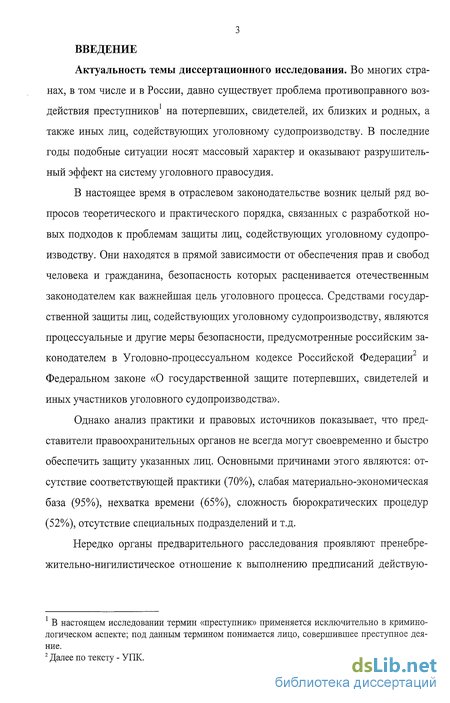 3

ВВЕДЕНИЕ

Актуальность темы диссертационного исследования. Во многих странах, в том числе и в России, давно существует проблема противоправного воздействия преступников$^1$ на потерпевших, свидетелей, их близких и родных, а также иных лиц, содействующих уголовному судопроизводству. В последние годы подобные ситуации носят массовый характер и оказывают разрушительный эффект на систему уголовного правосудия.

В настоящее время в отраслевом законодательстве возник целый ряд вопросов теоретического и практического порядка, связанных с разработкой новых подходов к проблемам защиты лиц, содействующих уголовному судопроизводству. Они находятся в прямой зависимости от обеспечения прав и свобод человека и гражданина, безопасность которых расценивается отечественным законодателем как важнейшая цель уголовного процесса. Средствами государственной защиты лиц, содействующих уголовному судопроизводству, являются процессуальные и другие меры безопасности, предусмотренные российским законодателем в Уголовно-процессуальном кодексе Российской Федерации$^2$ и Федеральном законе «О государственной защите потерпевших, свидетелей и иных участников уголовного судопроизводства».

Однако анализ практики и правовых источников показывает, что представители правоохранительных органов не всегда могут своевременно и быстро обеспечить защиту указанных лиц. Основными причинами этого являются: отсутствие соответствующей практики (70%), слабая материально-экономическая база (95%), нехватка времени (65%), сложность бюрократических процедур (52%), отсутствие специальных подразделений и т.д.

Нередко органы предварительного расследования проявляют пренебрежительно-нигилистическое отношение к выполнению предписаний действую-

$^1$ В настоящем исследовании термин «преступник» применяется исключительно в криминологическом аспекте; под данным термином понимается лицо, совершившее преступное деяние.
$^2$ Далее по тексту - УПК.

dsLib.net
библиотека диссертаций